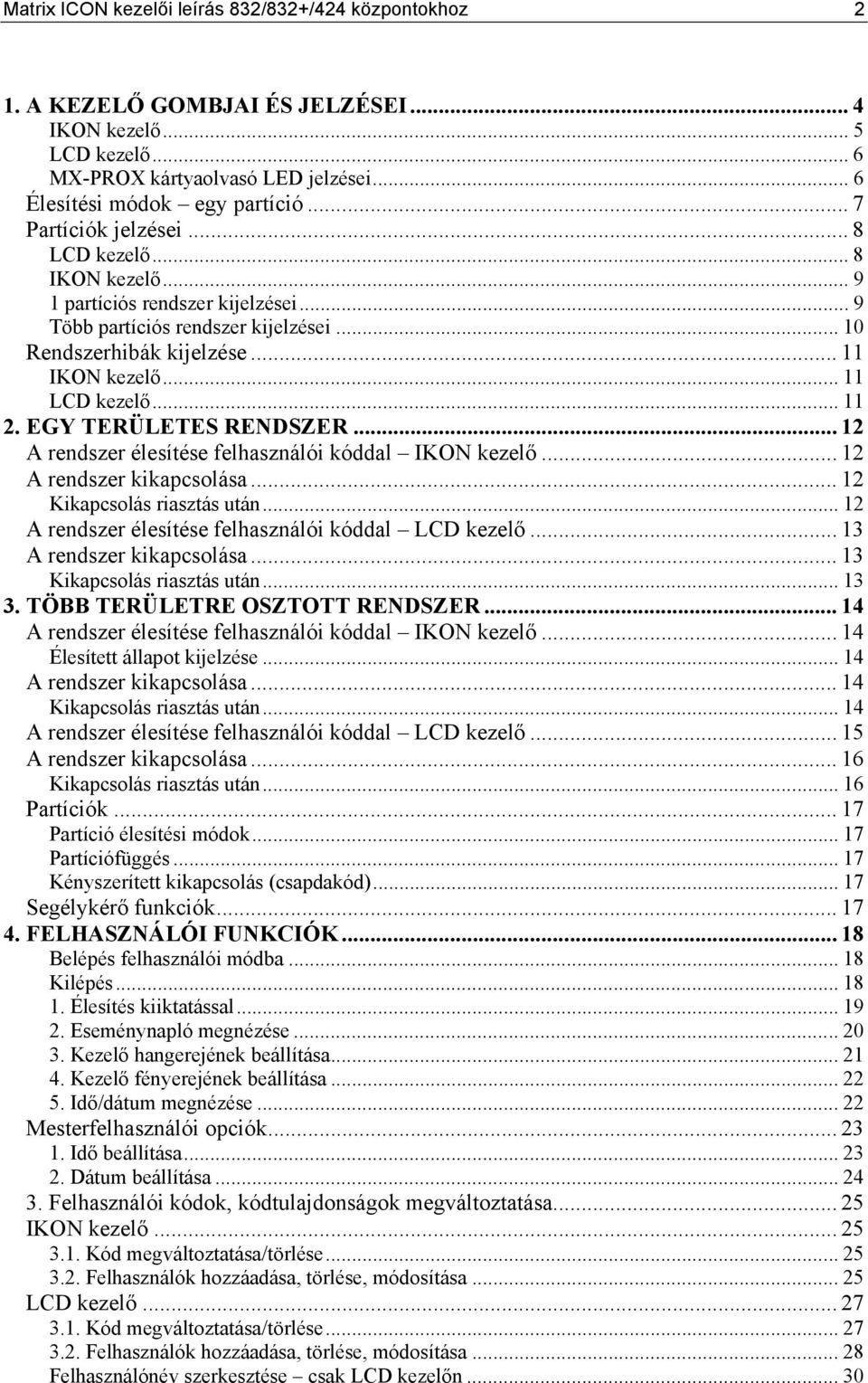 Matrix ICON kezelői leírás 832/832+/424 központokhoz 2

1. A KEZELŐ GOMBJAI ÉS JELZÉSEI ... 4
IKON kezelő ... 5
LCD kezelő ... 6
MX-PROX kártyaolvasó LED jelzései ... 6
Élesítési módok – egy partíció ... 7
Partíciók jelzései ... 8
LCD kezelő ... 8
IKON kezelő ... 9
1 partíciós rendszer kijelzései ... 9
Több partíciós rendszer kijelzései ... 10
Rendszerhibák kijelzése ... 11
IKON kezelő ... 11
LCD kezelő ... 11
2. EGY TERÜLETES RENDSZER ... 12
A rendszer élesítése felhasználói kóddal – IKON kezelő ... 12
A rendszer kikapcsolása ... 12
Kikapcsolás riasztás után ... 12
A rendszer élesítése felhasználói kóddal – LCD kezelő ... 13
A rendszer kikapcsolása ... 13
Kikapcsolás riasztás után ... 13
3. TÖBB TERÜLETRE OSZTOTT RENDSZER ... 14
A rendszer élesítése felhasználói kóddal – IKON kezelő ... 14
Élesített állapot kijelzése ... 14
A rendszer kikapcsolása ... 14
Kikapcsolás riasztás után ... 14
A rendszer élesítése felhasználói kóddal – LCD kezelő ... 15
A rendszer kikapcsolása ... 16
Kikapcsolás riasztás után ... 16
Partíciók ... 17
Partíció élesítési módok ... 17
Partíciófüggés ... 17
Kényszerített kikapcsolás (csapdakód) ... 17
Segélykérő funkciók ... 17
4. FELHASZNÁLÓI FUNKCIÓK ... 18
Belépés felhasználói módba ... 18
Kilépés ... 18
1. Élesítés kiiktatással ... 19
2. Eseménynapló megnézése ... 20
3. Kezelő hangerejének beállítása ... 21
4. Kezelő fényerejének beállítása ... 22
5. Idő/dátum megnézése ... 22
Mesterfelhasználói opciók ... 23
1. Idő beállítása ... 23
2. Dátum beállítása ... 24
3. Felhasználói kódok, kódtulajdonságok megváltoztatása ... 25
IKON kezelő ... 25
3.1. Kód megváltoztatása/törlése ... 25
3.2. Felhasználók hozzáadása, törlése, módosítása ... 25
LCD kezelő ... 27
3.1. Kód megváltoztatása/törlése ... 27
3.2. Felhasználók hozzáadása, törlése, módosítása ... 28
Felhasználónév szerkesztése – csak LCD kezelőn ... 30